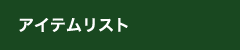 アイテムリスト